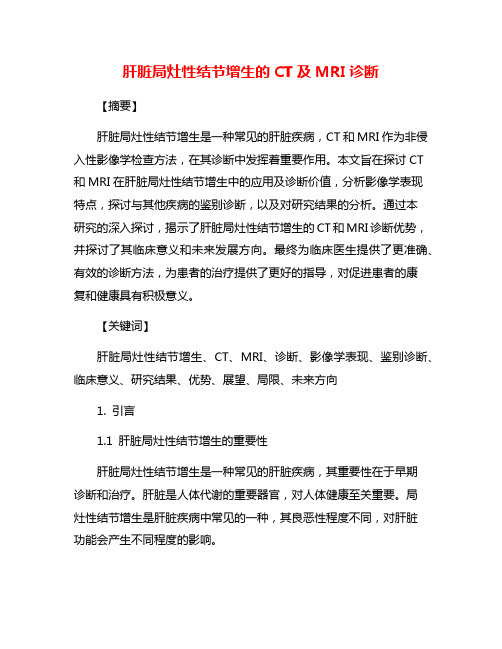 肝脏局灶性结节增生的 CT 及 MRI 诊断

【摘要】

肝脏局灶性结节增生是一种常见的肝脏疾病，CT 和 MRI 作为非侵入性影像学检查方法，在其诊断中发挥着重要作用。本文旨在探讨 CT 和 MRI 在肝脏局灶性结节增生中的应用及诊断价值，分析影像学表现特点，探讨与其他疾病的鉴别诊断，以及对研究结果的分析。通过本研究的深入探讨，揭示了肝脏局灶性结节增生的 CT 和 MRI 诊断优势，并探讨了其临床意义和未来发展方向。最终为临床医生提供了更准确、有效的诊断方法，为患者的治疗提供了更好的指导，对促进患者的康复和健康具有积极意义。

【关键词】

肝脏局灶性结节增生、CT、MRI、诊断、影像学表现、鉴别诊断、临床意义、研究结果、优势、展望、局限、未来方向

1. 引言

1.1 肝脏局灶性结节增生的重要性

肝脏局灶性结节增生是一种常见的肝脏疾病，其重要性在于早期诊断和治疗。肝脏是人体代谢的重要器官，对人体健康至关重要。局灶性结节增生是肝脏疾病中常见的一种，其良恶性程度不同，对肝脏功能会产生不同程度的影响。